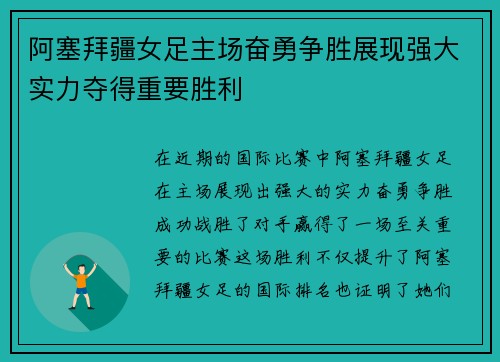 阿塞拜疆女足主场奋勇争胜展现强大实力夺得重要胜利

在近期的国际比赛中阿塞拜疆女足在主场展现出强大的实力奋勇争胜成功战胜了对手赢得了一场至关重要的比赛这场胜利不仅提升了阿塞拜疆女足的国际排名也证明了她们